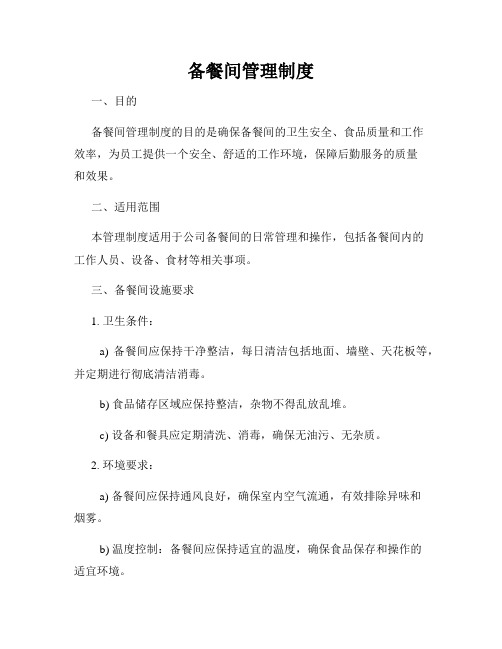 备餐间管理制度

一、目的

备餐间管理制度的目的是确保备餐间的卫生安全、食品质量和工作效率，为员工提供一个安全、舒适的工作环境，保障后勤服务的质量和效果。

二、适用范围

本管理制度适用于公司备餐间的日常管理和操作，包括备餐间内的工作人员、设备、食材等相关事项。

三、备餐间设施要求

1. 卫生条件：

a) 备餐间应保持干净整洁，每日清洁包括地面、墙壁、天花板等，并定期进行彻底清洁消毒。

b) 食品储存区域应保持整洁，杂物不得乱放乱堆。

c) 设备和餐具应定期清洗、消毒，确保无油污、无杂质。

2. 环境要求：

a) 备餐间应保持通风良好，确保室内空气流通，有效排除异味和烟雾。

b) 温度控制：备餐间应保持适宜的温度，确保食品保存和操作的适宜环境。